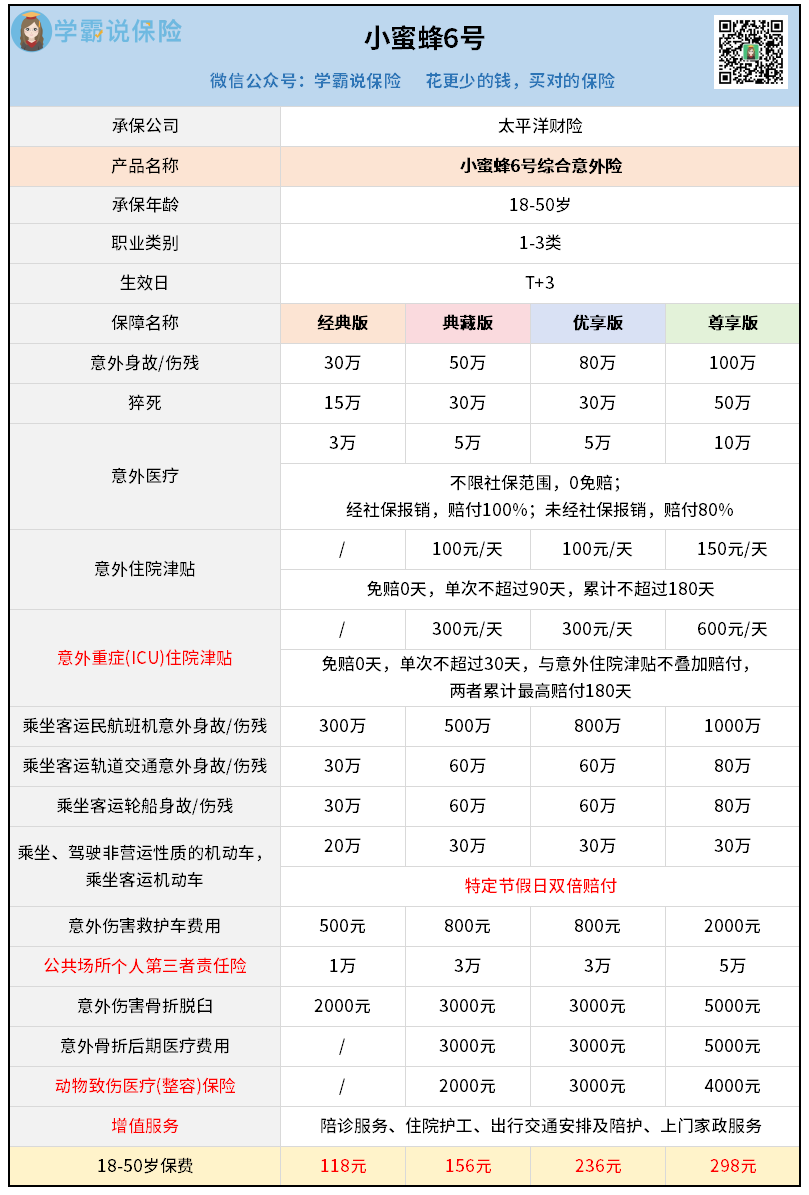 学霸说保险

小蜜蜂6号

微信公众号：学霸说保险　花更少的钱，买对的保险

| 承保公司 | 太平洋财险 | | | |
|---|---|---|---|---|
| 产品名称 | 小蜜蜂6号综合意外险 | | | |
| 承保年龄 | 18-50岁 | | | |
| 职业类别 | 1-3类 | | | |
| 生效日 | T+3 | | | |
| 保障名称 | 经典版 | 典藏版 | 优享版 | 尊享版 |
| 意外身故/伤残 | 30万 | 50万 | 80万 | 100万 |
| 猝死 | 15万 | 30万 | 30万 | 50万 |
| 意外医疗 | 3万 | 5万 | 5万 | 10万 |
| | 不限社保范围，0免赔；经社保报销，赔付100%；未经社保报销，赔付80% | | | |
| 意外住院津贴 | / | 100元/天 | 100元/天 | 150元/天 |
| | 免赔0天，单次不超过90天，累计不超过180天 | | | |
| 意外重症(ICU)住院津贴 | / | 300元/天 | 300元/天 | 600元/天 |
| | 免赔0天，单次不超过30天，与意外住院津贴不叠加赔付，两者累计最高赔付180天 | | | |
| 乘坐客运民航班机意外身故/伤残 | 300万 | 500万 | 800万 | 1000万 |
| 乘坐客运轨道交通意外身故/伤残 | 30万 | 60万 | 60万 | 80万 |
| 乘坐客运轮船身故/伤残 | 30万 | 60万 | 60万 | 80万 |
| 乘坐、驾驶非营运性质的机动车，乘坐客运机动车 | 20万 | 30万 | 30万 | 30万 |
| | 特定节假日双倍赔付 | | | |
| 意外伤害救护车费用 | 500元 | 800元 | 800元 | 2000元 |
| 公共场所个人第三者责任险 | 1万 | 3万 | 3万 | 5万 |
| 意外伤害骨折脱臼 | 2000元 | 3000元 | 3000元 | 5000元 |
| 意外骨折后期医疗费用 | / | 3000元 | 3000元 | 5000元 |
| 动物致伤医疗(整容)保险 | / | 2000元 | 3000元 | 4000元 |
| 增值服务 | 陪诊服务、住院护工、出行交通安排及陪护、上门家政服务 | | | |
| 18-50岁保费 | 118元 | 156元 | 236元 | 298元 |